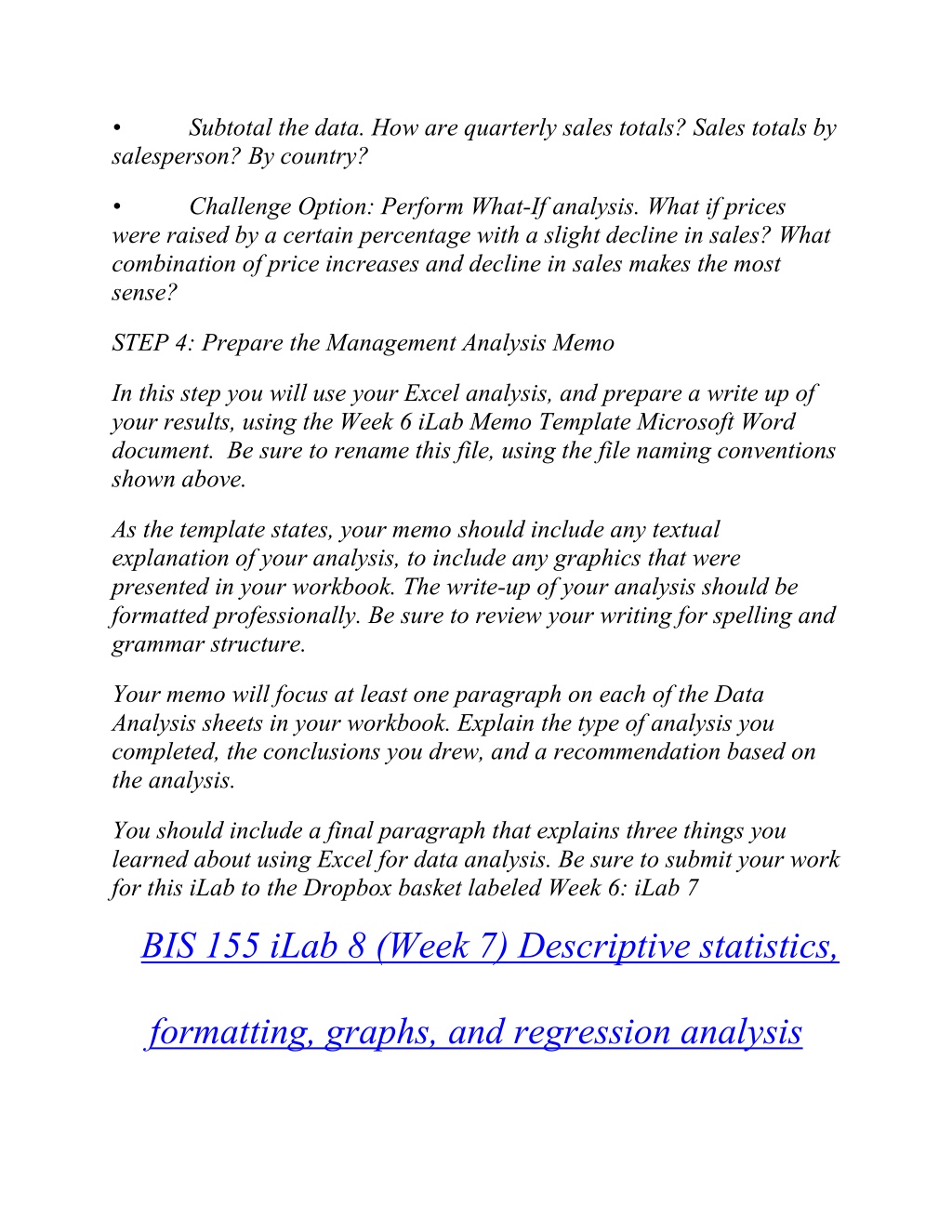 • Subtotal the data. How are quarterly sales totals? Sales totals by salesperson? By country?

• Challenge Option: Perform What-If analysis. What if prices were raised by a certain percentage with a slight decline in sales? What combination of price increases and decline in sales makes the most sense?

STEP 4: Prepare the Management Analysis Memo

In this step you will use your Excel analysis, and prepare a write up of your results, using the Week 6 iLab Memo Template Microsoft Word document. Be sure to rename this file, using the file naming conventions shown above.

As the template states, your memo should include any textual explanation of your analysis, to include any graphics that were presented in your workbook. The write-up of your analysis should be formatted professionally. Be sure to review your writing for spelling and grammar structure.

Your memo will focus at least one paragraph on each of the Data Analysis sheets in your workbook. Explain the type of analysis you completed, the conclusions you drew, and a recommendation based on the analysis.

You should include a final paragraph that explains three things you learned about using Excel for data analysis. Be sure to submit your work for this iLab to the Dropbox basket labeled Week 6: iLab 7

BIS 155 iLab 8 (Week 7) Descriptive statistics, formatting, graphs, and regression analysis